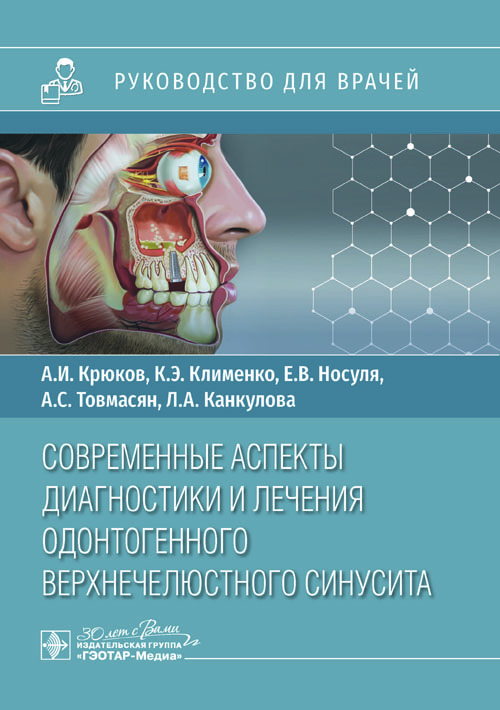 РУКОВОДСТВО ДЛЯ ВРАЧЕЙ

А.И. Крюков, К.Э. Клименко, Е.В. Носуля, А.С. Товмасян, Л.А. Канкулова

СОВРЕМЕННЫЕ АСПЕКТЫ ДИАГНОСТИКИ И ЛЕЧЕНИЯ ОДОНТОГЕННОГО ВЕРХНЕЧЕЛЮСТНОГО СИНУСИТА

30 лет с Вами
ИЗДАТЕЛЬСКАЯ ГРУППА «ГЭОТАР-Медиа»